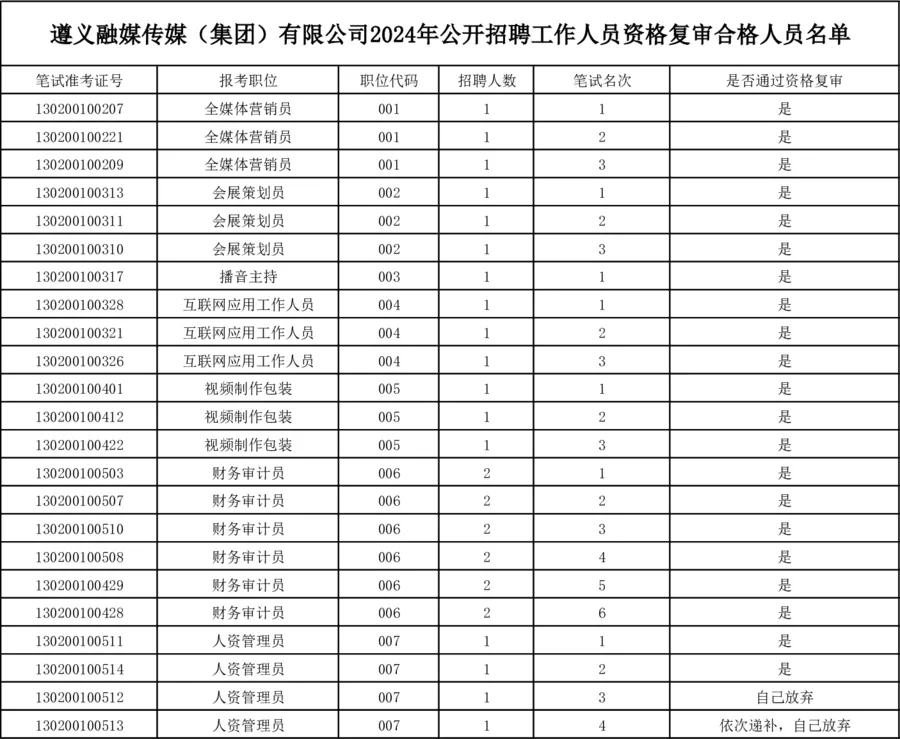 遵义融媒传媒（集团）有限公司2024年公开招聘工作人员资格复审合格人员名单

| 笔试准考证号 | 报考职位 | 职位代码 | 招聘人数 | 笔试名次 | 是否通过资格复审 |
|---|---|---|---|---|---|
| 130200100207 | 全媒体营销员 | 001 | 1 | 1 | 是 |
| 130200100221 | 全媒体营销员 | 001 | 1 | 2 | 是 |
| 130200100209 | 全媒体营销员 | 001 | 1 | 3 | 是 |
| 130200100313 | 会展策划员 | 002 | 1 | 1 | 是 |
| 130200100311 | 会展策划员 | 002 | 1 | 2 | 是 |
| 130200100310 | 会展策划员 | 002 | 1 | 3 | 是 |
| 130200100317 | 播音主持 | 003 | 1 | 1 | 是 |
| 130200100328 | 互联网应用工作人员 | 004 | 1 | 1 | 是 |
| 130200100321 | 互联网应用工作人员 | 004 | 1 | 2 | 是 |
| 130200100326 | 互联网应用工作人员 | 004 | 1 | 3 | 是 |
| 130200100401 | 视频制作包装 | 005 | 1 | 1 | 是 |
| 130200100412 | 视频制作包装 | 005 | 1 | 2 | 是 |
| 130200100422 | 视频制作包装 | 005 | 1 | 3 | 是 |
| 130200100503 | 财务审计员 | 006 | 2 | 1 | 是 |
| 130200100507 | 财务审计员 | 006 | 2 | 2 | 是 |
| 130200100510 | 财务审计员 | 006 | 2 | 3 | 是 |
| 130200100508 | 财务审计员 | 006 | 2 | 4 | 是 |
| 130200100429 | 财务审计员 | 006 | 2 | 5 | 是 |
| 130200100428 | 财务审计员 | 006 | 2 | 6 | 是 |
| 130200100511 | 人资管理员 | 007 | 1 | 1 | 是 |
| 130200100514 | 人资管理员 | 007 | 1 | 2 | 是 |
| 130200100512 | 人资管理员 | 007 | 1 | 3 | 自己放弃 |
| 130200100513 | 人资管理员 | 007 | 1 | 4 | 依次递补，自己放弃 |